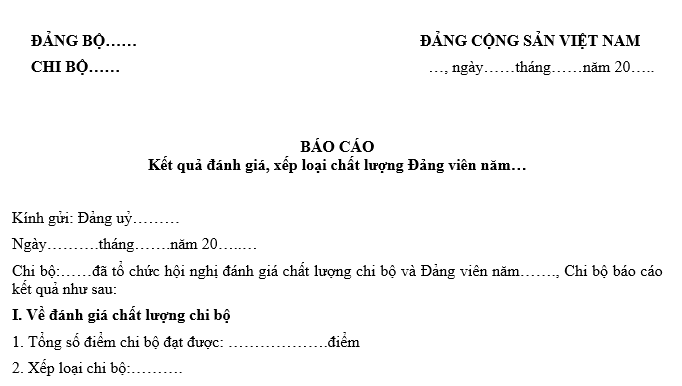 ĐẢNG BỘ……
CHI BỘ……

ĐẢNG CỘNG SẢN VIỆT NAM
…, ngày……tháng……năm 20…..

BÁO CÁO
Kết quả đánh giá, xếp loại chất lượng Đảng viên năm…

Kính gửi: Đảng uỷ………

Ngày……….tháng…….năm 20…..…

Chi bộ:……đã tổ chức hội nghị đánh giá chất lượng chi bộ và Đảng viên năm……., Chi bộ báo cáo kết quả như sau:

I. Về đánh giá chất lượng chi bộ

1. Tổng số điểm chi bộ đạt được: ……………….điểm

2. Xếp loại chi bộ:……….